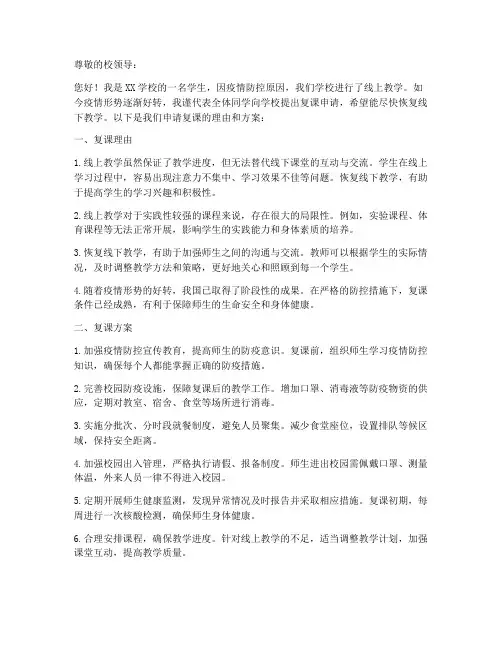 尊敬的校领导：

您好！我是XX学校的一名学生，因疫情防控原因，我们学校进行了线上教学。如今疫情形势逐渐好转，我谨代表全体同学向学校提出复课申请，希望能尽快恢复线下教学。以下是我们申请复课的理由和方案：

一、复课理由

1. 线上教学虽然保证了教学进度，但无法替代线下课堂的互动与交流。学生在线上学习过程中，容易出现注意力不集中、学习效果不佳等问题。恢复线下教学，有助于提高学生的学习兴趣和积极性。

2. 线上教学对于实践性较强的课程来说，存在很大的局限性。例如，实验课程、体育课程等无法正常开展，影响学生的实践能力和身体素质的培养。

3. 恢复线下教学，有助于加强师生之间的沟通与交流。教师可以根据学生的实际情况，及时调整教学方法和策略，更好地关心和照顾到每一个学生。

4. 随着疫情形势的好转，我国已取得了阶段性的成果。在严格的防控措施下，复课条件已经成熟，有利于保障师生的生命安全和身体健康。

二、复课方案

1. 加强疫情防控宣传教育，提高师生的防疫意识。复课前，组织师生学习疫情防控知识，确保每个人都能掌握正确的防疫措施。

2. 完善校园防疫设施，保障复课后的教学工作。增加口罩、消毒液等防疫物资的供应，定期对教室、宿舍、食堂等场所进行消毒。

3. 实施分批次、分时段就餐制度，避免人员聚集。减少食堂座位，设置排队等候区域，保持安全距离。

4. 加强校园出入管理，严格执行请假、报备制度。师生进出校园需佩戴口罩、测量体温，外来人员一律不得进入校园。

5. 定期开展师生健康监测，发现异常情况及时报告并采取相应措施。复课初期，每周进行一次核酸检测，确保师生身体健康。

6. 合理安排课程，确保教学进度。针对线上教学的不足，适当调整教学计划，加强课堂互动，提高教学质量。